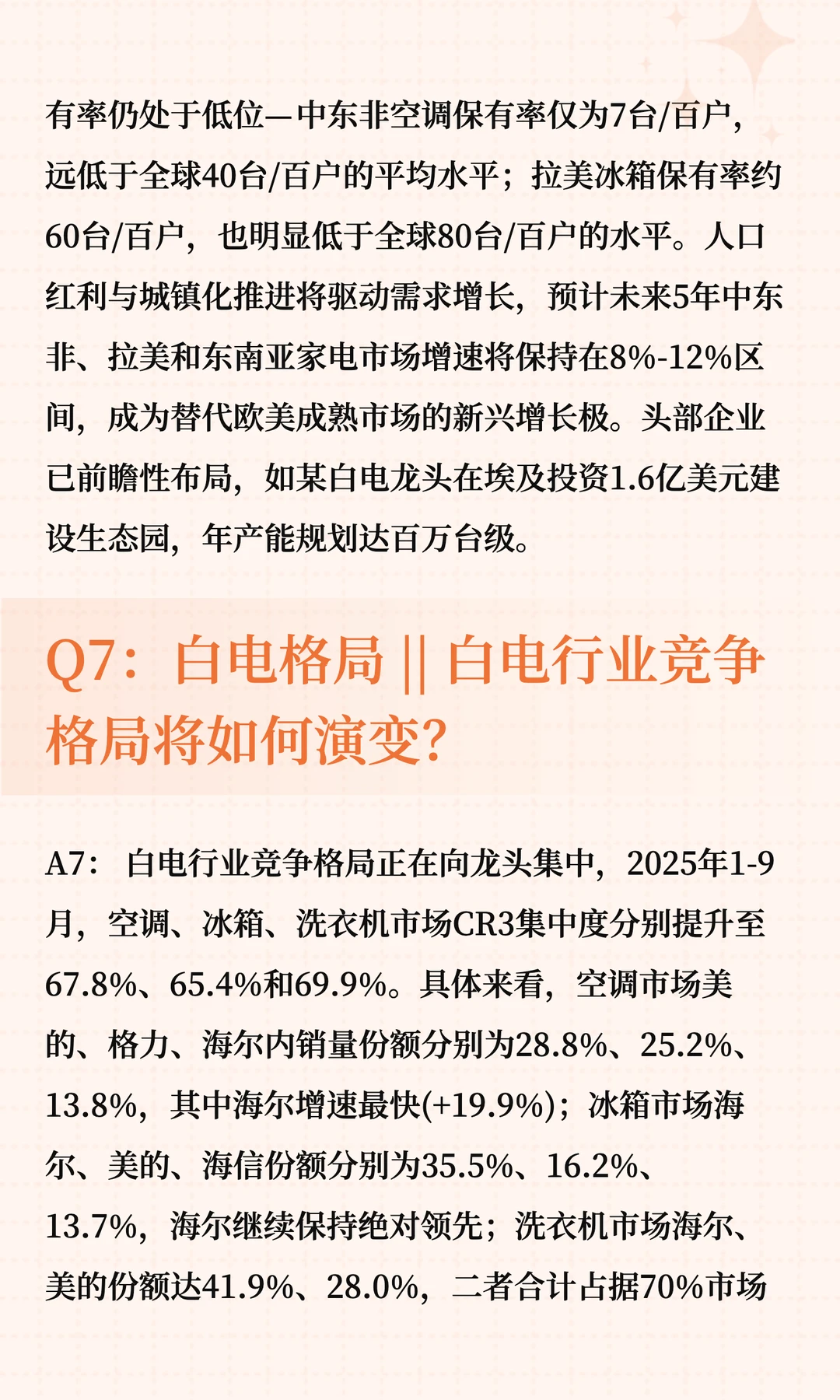 有率仍处于低位—中东非空调保有率仅为7台/百户，远低于全球40台/百户的平均水平；拉美冰箱保有率约60台/百户，也明显低于全球80台/百户的水平。人口红利与城镇化推进将驱动需求增长，预计未来5年中东非、拉美和东南亚家电市场增速将保持在8%-12%区间，成为替代欧美成熟市场的新兴增长极。头部企业已前瞻性布局，如某白电龙头在埃及投资1.6亿美元建设生态园，年产能规划达百万台级。

Q7：白电格局 || 白电行业竞争格局将如何演变？

A7： 白电行业竞争格局正在向龙头集中，2025年1-9月，空调、冰箱、洗衣机市场CR3集中度分别提升至67.8%、65.4%和69.9%。具体来看，空调市场美的、格力、海尔内销量份额分别为28.8%、25.2%、13.8%，其中海尔增速最快(+19.9%)；冰箱市场海尔、美的、海信份额分别为35.5%、16.2%、13.7%，海尔继续保持绝对领先；洗衣机市场海尔、美的份额达41.9%、28.0%，二者合计占据70%市场